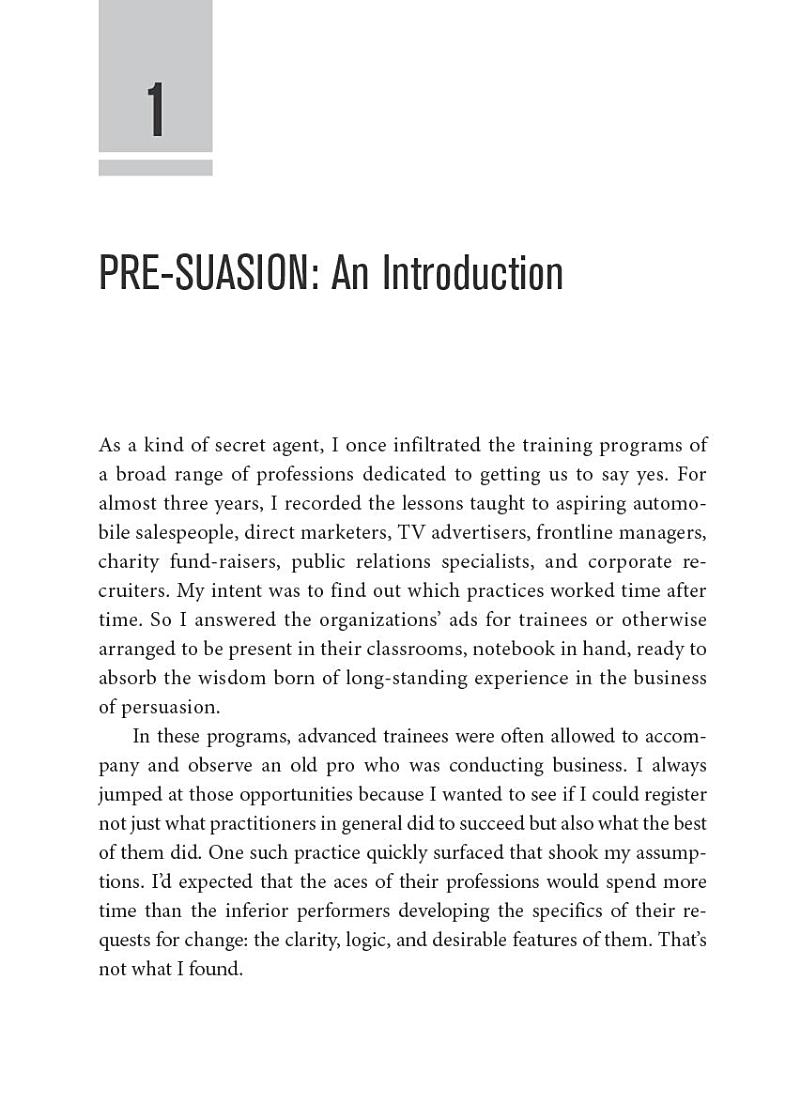 1

PRE-SUASION: An Introduction

As a kind of secret agent, I once infiltrated the training programs of a broad range of professions dedicated to getting us to say yes. For almost three years, I recorded the lessons taught to aspiring automobile salespeople, direct marketers, TV advertisers, frontline managers, charity fund-raisers, public relations specialists, and corporate recruiters. My intent was to find out which practices worked time after time. So I answered the organizations' ads for trainees or otherwise arranged to be present in their classrooms, notebook in hand, ready to absorb the wisdom born of long-standing experience in the business of persuasion.

In these programs, advanced trainees were often allowed to accompany and observe an old pro who was conducting business. I always jumped at those opportunities because I wanted to see if I could register not just what practitioners in general did to succeed but also what the best of them did. One such practice quickly surfaced that shook my assumptions. I'd expected that the aces of their professions would spend more time than the inferior performers developing the specifics of their requests for change: the clarity, logic, and desirable features of them. That's not what I found.